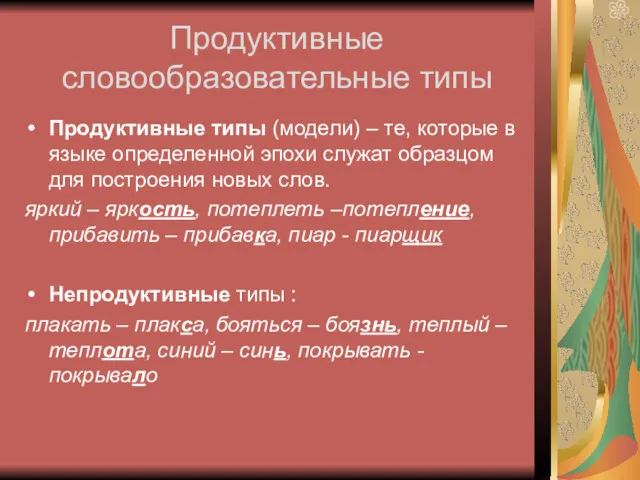 Продуктивные словообразовательные типы

• Продуктивные типы (модели) – те, которые в языке определенной эпохи служат образцом для построения новых слов.

яркий – яркость, потеплеть –потепление, прибавить – прибавка, пиар - пиарщик

• Непродуктивные типы :

плакать – плакса, бояться – боязнь, теплый – теплота, синий – синь, покрывать - покрывало